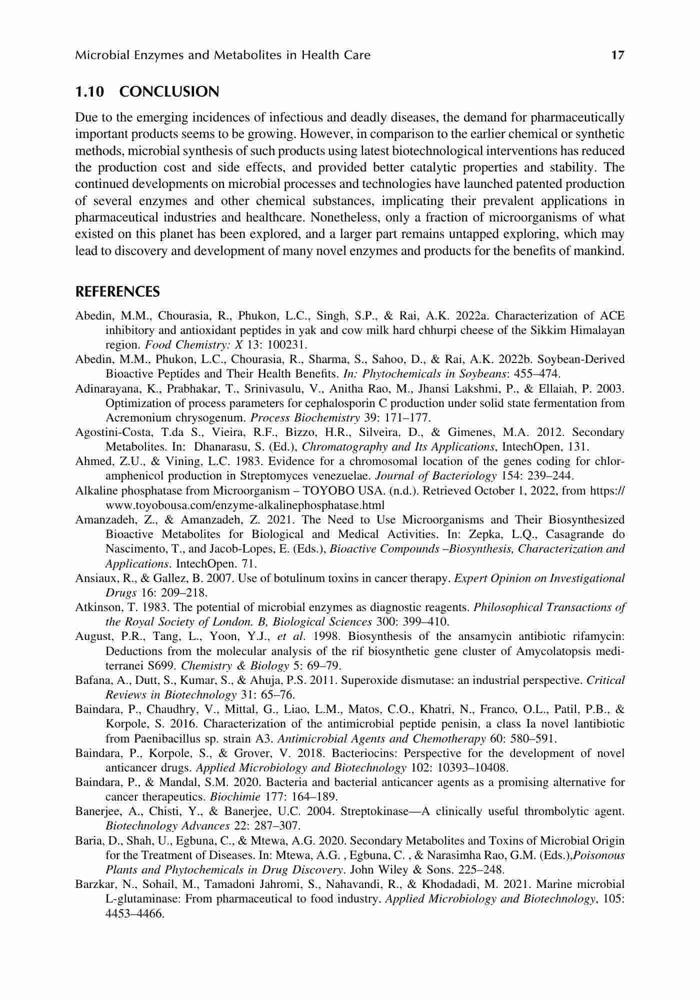 Microbial Enzymes and Metabolites in Health Care 17

1.10 CONCLUSION

Due to the emerging incidences of infectious and deadly diseases, the demand for pharmaceutically important products seems to be growing. However, in comparison to the earlier chemical or synthetic methods, microbial synthesis of such products using latest biotechnological interventions has reduced the production cost and side effects, and provided better catalytic properties and stability. The continued developments on microbial processes and technologies have launched patented production of several enzymes and other chemical substances, implicating their prevalent applications in pharmaceutical industries and healthcare. Nonetheless, only a fraction of microorganisms of what existed on this planet has been explored, and a larger part remains untapped exploring, which may lead to discovery and development of many novel enzymes and products for the benefits of mankind.

REFERENCES

Abedin, M.M., Chourasia, R., Phukon, L.C., Singh, S.P., & Rai, A.K. 2022a. Characterization of ACE inhibitory and antioxidant peptides in yak and cow milk hard chhurpi cheese of the Sikkim Himalayan region. Food Chemistry: X 13: 100231.
Abedin, M.M., Phukon, L.C., Chourasia, R., Sharma, S., Sahoo, D., & Rai, A.K. 2022b. Soybean-Derived Bioactive Peptides and Their Health Benefits. In: Phytochemicals in Soybeans: 455–474.
Adinarayana, K., Prabhakar, T., Srinivasulu, V., Anitha Rao, M., Jhansi Lakshmi, P., & Ellaiah, P. 2003. Optimization of process parameters for cephalosporin C production under solid state fermentation from Acremonium chrysogenum. Process Biochemistry 39: 171–177.
Agostini-Costa, T.da S., Vieira, R.F., Bizzo, H.R., Silveira, D., & Gimenes, M.A. 2012. Secondary Metabolites. In: Dhanarasu, S. (Ed.), Chromatography and Its Applications, IntechOpen, 131.
Ahmed, Z.U., & Vining, L.C. 1983. Evidence for a chromosomal location of the genes coding for chloramphenicol production in Streptomyces venezuelae. Journal of Bacteriology 154: 239–244.
Alkaline phosphatase from Microorganism – TOYOBO USA. (n.d.). Retrieved October 1, 2022, from https://www.toyobousa.com/enzyme-alkalinephosphatase.html
Amanzadeh, Z., & Amanzadeh, Z. 2021. The Need to Use Microorganisms and Their Biosynthesized Bioactive Metabolites for Biological and Medical Activities. In: Zepka, L.Q., Casagrande do Nascimento, T., and Jacob-Lopes, E. (Eds.), Bioactive Compounds –Biosynthesis, Characterization and Applications. IntechOpen. 71.
Ansiaux, R., & Gallez, B. 2007. Use of botulinum toxins in cancer therapy. Expert Opinion on Investigational Drugs 16: 209–218.
Atkinson, T. 1983. The potential of microbial enzymes as diagnostic reagents. Philosophical Transactions of the Royal Society of London. B, Biological Sciences 300: 399–410.
August, P.R., Tang, L., Yoon, Y.J., et al. 1998. Biosynthesis of the ansamycin antibiotic rifamycin: Deductions from the molecular analysis of the rif biosynthetic gene cluster of Amycolatopsis mediterranei S699. Chemistry & Biology 5: 69–79.
Bafana, A., Dutt, S., Kumar, S., & Ahuja, P.S. 2011. Superoxide dismutase: an industrial perspective. Critical Reviews in Biotechnology 31: 65–76.
Baindara, P., Chaudhry, V., Mittal, G., Liao, L.M., Matos, C.O., Khatri, N., Franco, O.L., Patil, P.B., & Korpole, S. 2016. Characterization of the antimicrobial peptide penisin, a class Ia novel lantibiotic from Paenibacillus sp. strain A3. Antimicrobial Agents and Chemotherapy 60: 580–591.
Baindara, P., Korpole, S., & Grover, V. 2018. Bacteriocins: Perspective for the development of novel anticancer drugs. Applied Microbiology and Biotechnology 102: 10393–10408.
Baindara, P., & Mandal, S.M. 2020. Bacteria and bacterial anticancer agents as a promising alternative for cancer therapeutics. Biochimie 177: 164–189.
Banerjee, A., Chisti, Y., & Banerjee, U.C. 2004. Streptokinase—A clinically useful thrombolytic agent. Biotechnology Advances 22: 287–307.
Baria, D., Shah, U., Egbuna, C., & Mtewa, A.G. 2020. Secondary Metabolites and Toxins of Microbial Origin for the Treatment of Diseases. In: Mtewa, A.G. , Egbuna, C. , & Narasimha Rao, G.M. (Eds.),Poisonous Plants and Phytochemicals in Drug Discovery. John Wiley & Sons. 225–248.
Barzkar, N., Sohail, M., Tamadoni Jahromi, S., Nahavandi, R., & Khodadadi, M. 2021. Marine microbial L-glutaminase: From pharmaceutical to food industry. Applied Microbiology and Biotechnology, 105: 4453–4466.